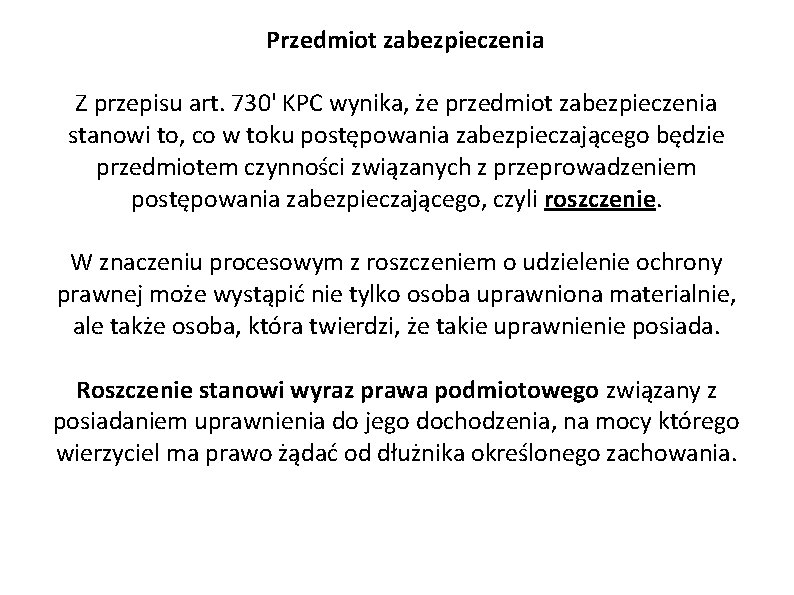 Przedmiot zabezpieczenia

Z przepisu art. 730' KPC wynika, że przedmiot zabezpieczenia stanowi to, co w toku postępowania zabezpieczającego będzie przedmiotem czynności związanych z przeprowadzeniem postępowania zabezpieczającego, czyli roszczenie.

W znaczeniu procesowym z roszczeniem o udzielenie ochrony prawnej może wystąpić nie tylko osoba uprawniona materialnie, ale także osoba, która twierdzi, że takie uprawnienie posiada.

Roszczenie stanowi wyraz prawa podmiotowego związany z posiadaniem uprawnienia do jego dochodzenia, na mocy którego wierzyciel ma prawo żądać od dłużnika określonego zachowania.